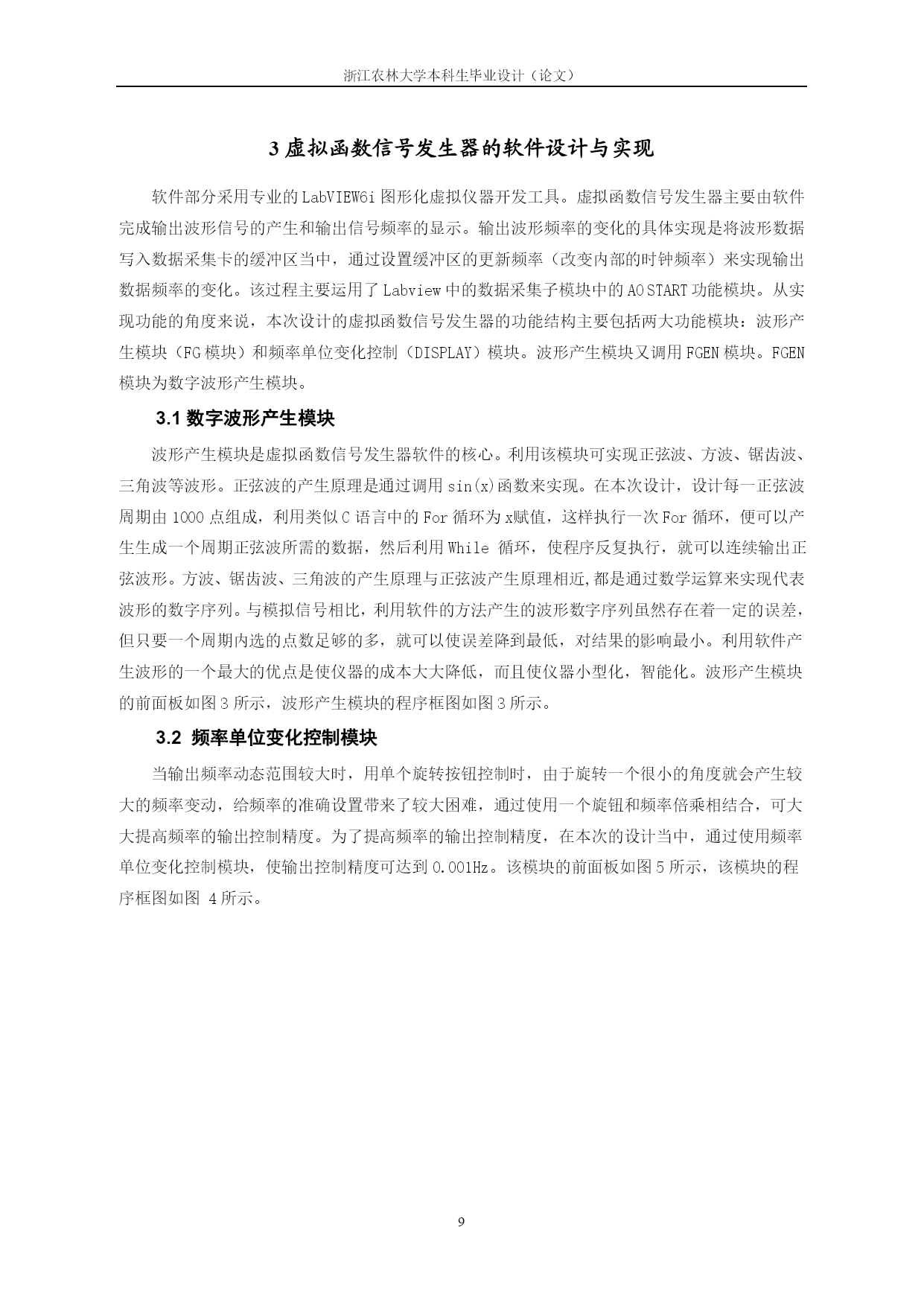 浙江农林大学本科生毕业设计（论文）

3 虚拟函数信号发生器的软件设计与实现

软件部分采用专业的 LabVIEW6i 图形化虚拟仪器开发工具。虚拟函数信号发生器主要由软件完成输出波形信号的产生和输出信号频率的显示。输出波形频率的变化的具体实现是将波形数据写入数据采集卡的缓冲区当中，通过设置缓冲区的更新频率（改变内部的时钟频率）来实现输出数据频率的变化。该过程主要运用了 Labview 中的数据采集子模块中的 AO START 功能模块。从实现功能的角度来说，本次设计的虚拟函数信号发生器的功能结构主要包括两大功能模块：波形产生模块（FG 模块）和频率单位变化控制（DISPLAY）模块。波形产生模块又调用 FGEN 模块。FGEN 模块为数字波形产生模块。

3.1 数字波形产生模块

波形产生模块是虚拟函数信号发生器软件的核心。利用该模块可实现正弦波、方波、锯齿波、三角波等波形。正弦波的产生原理是通过调用 sin(x)函数来实现。在本次设计，设计每一正弦波周期由 1000 点组成，利用类似 C 语言中的 For 循环为 x赋值，这样执行一次 For 循环，便可以产生生成一个周期正弦波所需的数据，然后利用 While 循环，使程序反复执行，就可以连续输出正弦波形。方波、锯齿波、三角波的产生原理与正弦波产生原理相近,都是通过数学运算来实现代表波形的数字序列。与模拟信号相比，利用软件的方法产生的波形数字序列虽然存在着一定的误差，但只要一个周期内选的点数足够的多，就可以使误差降到最低，对结果的影响最小。利用软件产生波形的一个最大的优点是使仪器的成本大大降低，而且使仪器小型化，智能化。波形产生模块的前面板如图 3 所示，波形产生模块的程序框图如图 3 所示。

3.2 频率单位变化控制模块

当输出频率动态范围较大时，用单个旋转按钮控制时，由于旋转一个很小的角度就会产生较大的频率变动，给频率的准确设置带来了较大困难，通过使用一个旋钮和频率倍乘相结合，可大大提高频率的输出控制精度。为了提高频率的输出控制精度，在本次的设计当中，通过使用频率单位变化控制模块，使输出控制精度可达到 0.001Hz。该模块的前面板如图 5 所示，该模块的程序框图如图 4 所示。

9